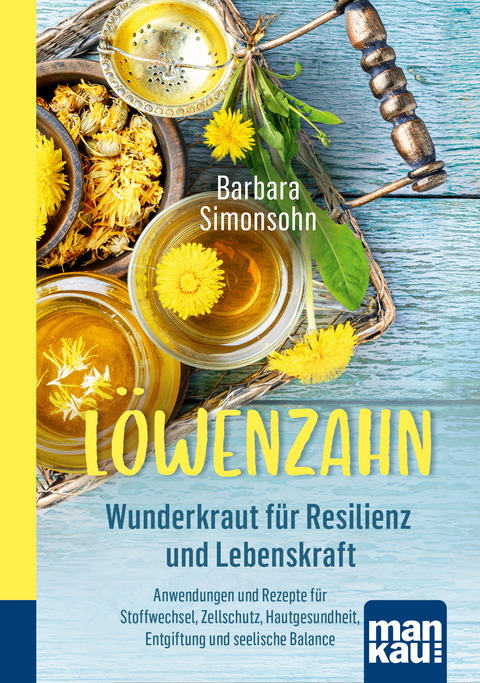 Barbara Simonsohn

LÖWENZAHN

Wunderkraut für Resilienz und Lebenskraft

Anwendungen und Rezepte für Stoffwechsel, Zellschutz, Hautgesundheit, Entgiftung und seelische Balance

man kau